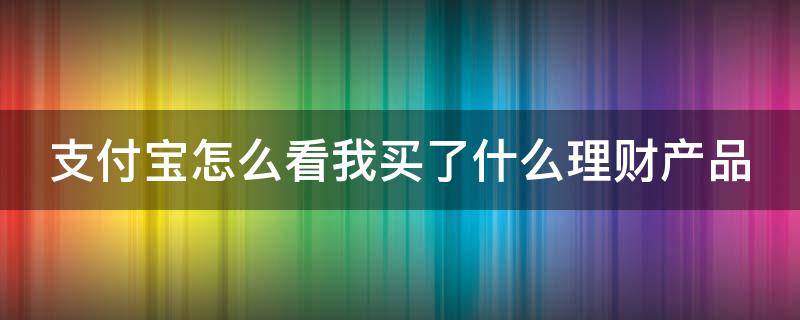 支付宝怎么看我买了什么理财产品